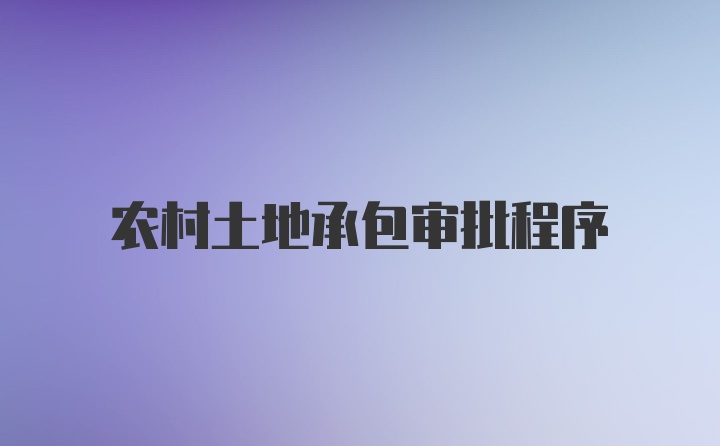 农村土地承包审批程序